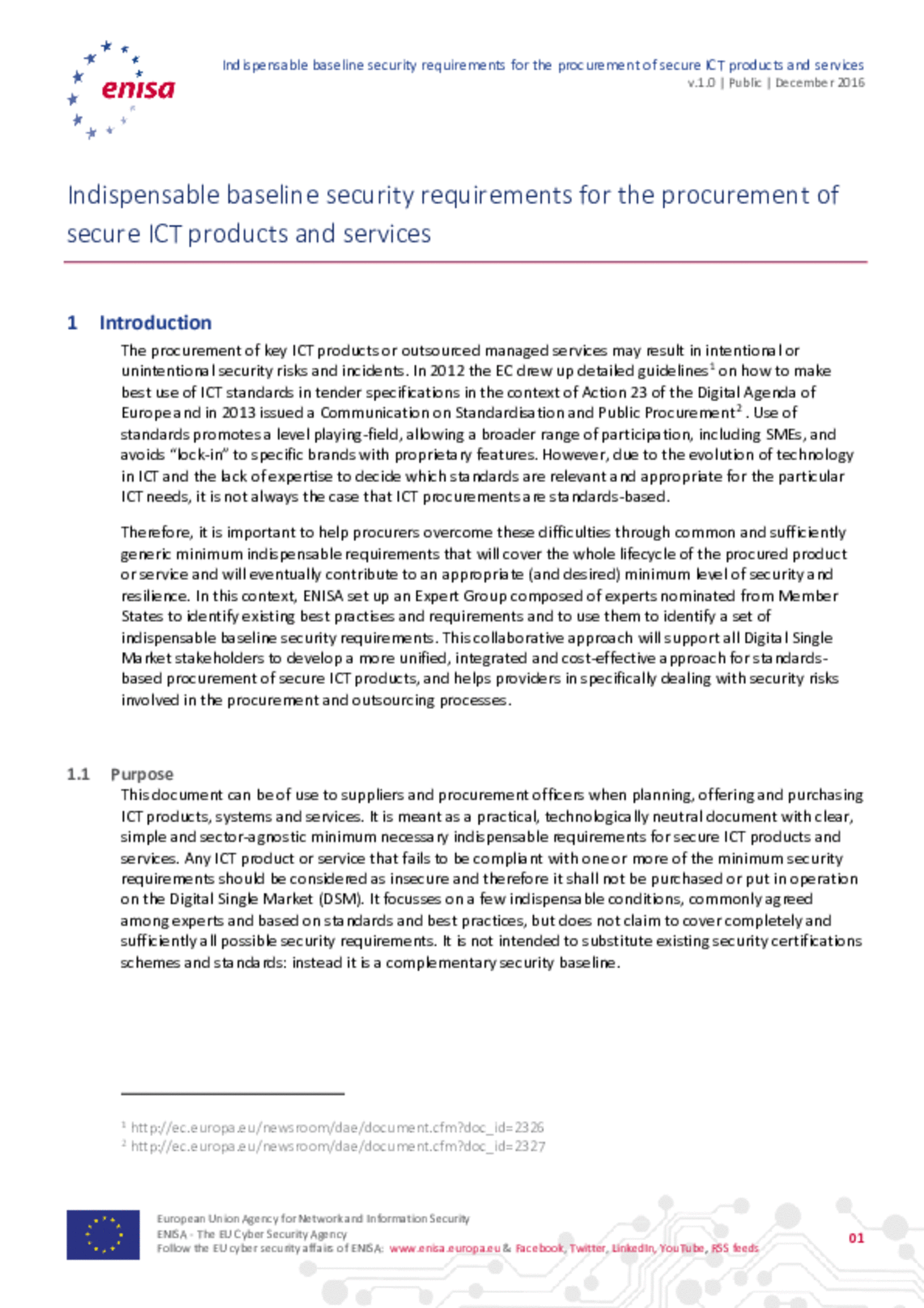 enisa

Indispensable baseline security requirements for the procurement of secure ICT products and services
v.1.0 | Public | December 2016

Indispensable baseline security requirements for the procurement of secure ICT products and services

1 Introduction

The procurement of key ICT products or outsourced managed services may result in intentional or unintentional security risks and incidents. In 2012 the EC drew up detailed guidelines$^1$ on how to make best use of ICT standards in tender specifications in the context of Action 23 of the Digital Agenda of Europe and in 2013 issued a Communication on Standardisation and Public Procurement$^2$. Use of standards promotes a level playing-field, allowing a broader range of participation, including SMEs, and avoids "lock-in" to specific brands with proprietary features. However, due to the evolution of technology in ICT and the lack of expertise to decide which standards are relevant and appropriate for the particular ICT needs, it is not always the case that ICT procurements are standards-based.

Therefore, it is important to help procurers overcome these difficulties through common and sufficiently generic minimum indispensable requirements that will cover the whole lifecycle of the procured product or service and will eventually contribute to an appropriate (and desired) minimum level of security and resilience. In this context, ENISA set up an Expert Group composed of experts nominated from Member States to identify existing best practises and requirements and to use them to identify a set of indispensable baseline security requirements. This collaborative approach will support all Digital Single Market stakeholders to develop a more unified, integrated and cost-effective approach for standards-based procurement of secure ICT products, and helps providers in specifically dealing with security risks involved in the procurement and outsourcing processes.

1.1 Purpose

This document can be of use to suppliers and procurement officers when planning, offering and purchasing ICT products, systems and services. It is meant as a practical, technologically neutral document with clear, simple and sector-agnostic minimum necessary indispensable requirements for secure ICT products and services. Any ICT product or service that fails to be compliant with one or more of the minimum security requirements should be considered as insecure and therefore it shall not be purchased or put in operation on the Digital Single Market (DSM). It focusses on a few indispensable conditions, commonly agreed among experts and based on standards and best practices, but does not claim to cover completely and sufficiently all possible security requirements. It is not intended to substitute existing security certifications schemes and standards: instead it is a complementary security baseline.

$^1$ http://ec.europa.eu/newsroom/dae/document.cfm?doc_id=2326
$^2$ http://ec.europa.eu/newsroom/dae/document.cfm?doc_id=2327

European Union Agency for Network and Information Security
ENISA - The EU Cyber Security Agency
Follow the EU cyber security affairs of ENISA: www.enisa.europa.eu & Facebook, Twitter, LinkedIn, YouTube, RSS feeds

01